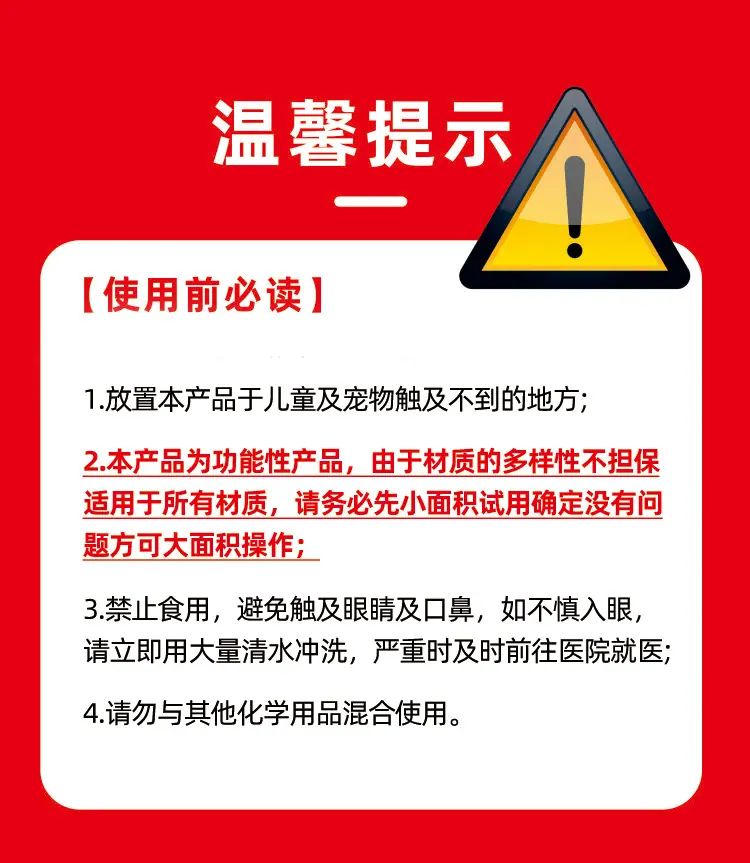 温馨提示

【使用前必读】

1.放置本产品于儿童及宠物触及不到的地方;

2.本产品为功能性产品，由于材质的多样性不担保适用于所有材质，请务必先小面积试用确定没有问题方可大面积操作;

3.禁止食用，避免触及眼睛及口鼻，如不慎入眼，请立即用大量清水冲洗，严重时及时前往医院就医;

4.请勿与其他化学用品混合使用。